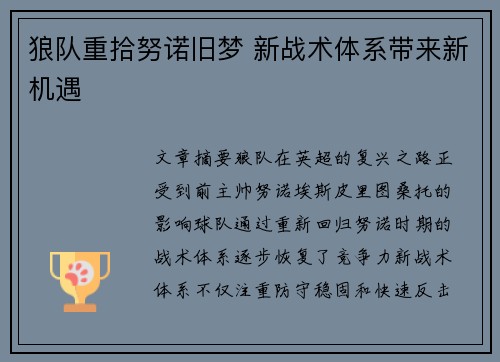 狼队重拾努诺旧梦 新战术体系带来新机遇

文章摘要狼队在英超的复兴之路正受到前主帅努诺埃斯皮里图桑托的影响球队通过重新回归努诺时期的战术体系逐步恢复了竞争力新战术体系不仅注重防守稳固和快速反击